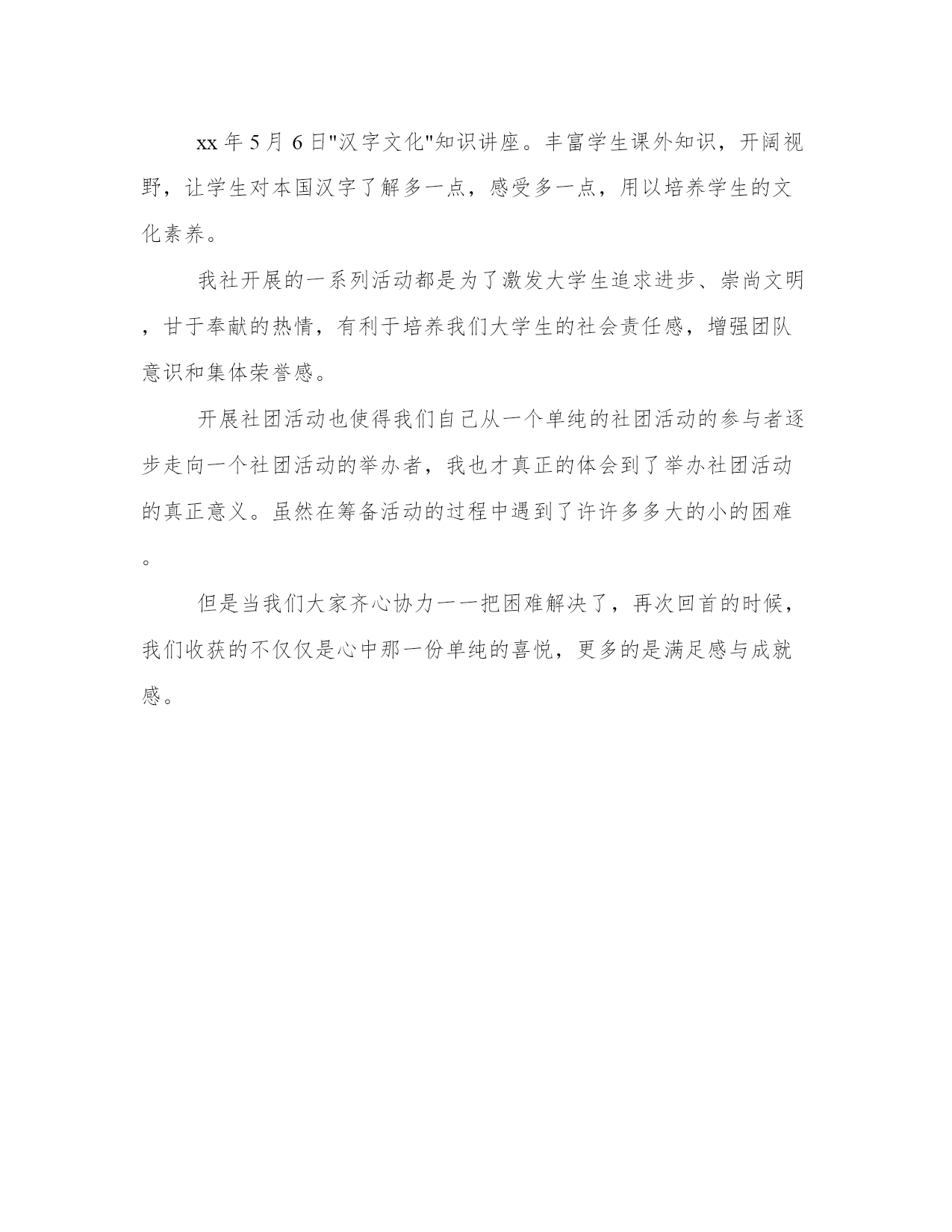 xx 年 5 月 6 日"汉字文化"知识讲座。丰富学生课外知识，开阔视野，让学生对本国汉字了解多一点，感受多一点，用以培养学生的文化素养。

我社开展的一系列活动都是为了激发大学生追求进步、崇尚文明，甘于奉献的热情，有利于培养我们大学生的社会责任感，增强团队意识和集体荣誉感。

开展社团活动也使得我们自己从一个单纯的社团活动的参与者逐步走向一个社团活动的举办者，我也才真正的体会到了举办社团活动的真正意义。虽然在筹备活动的过程中遇到了许许多多大的小的困难。

但是当我们大家齐心协力一一把困难解决了，再次回首的时候，我们收获的不仅仅是心中那一份单纯的喜悦，更多的是满足感与成就感。